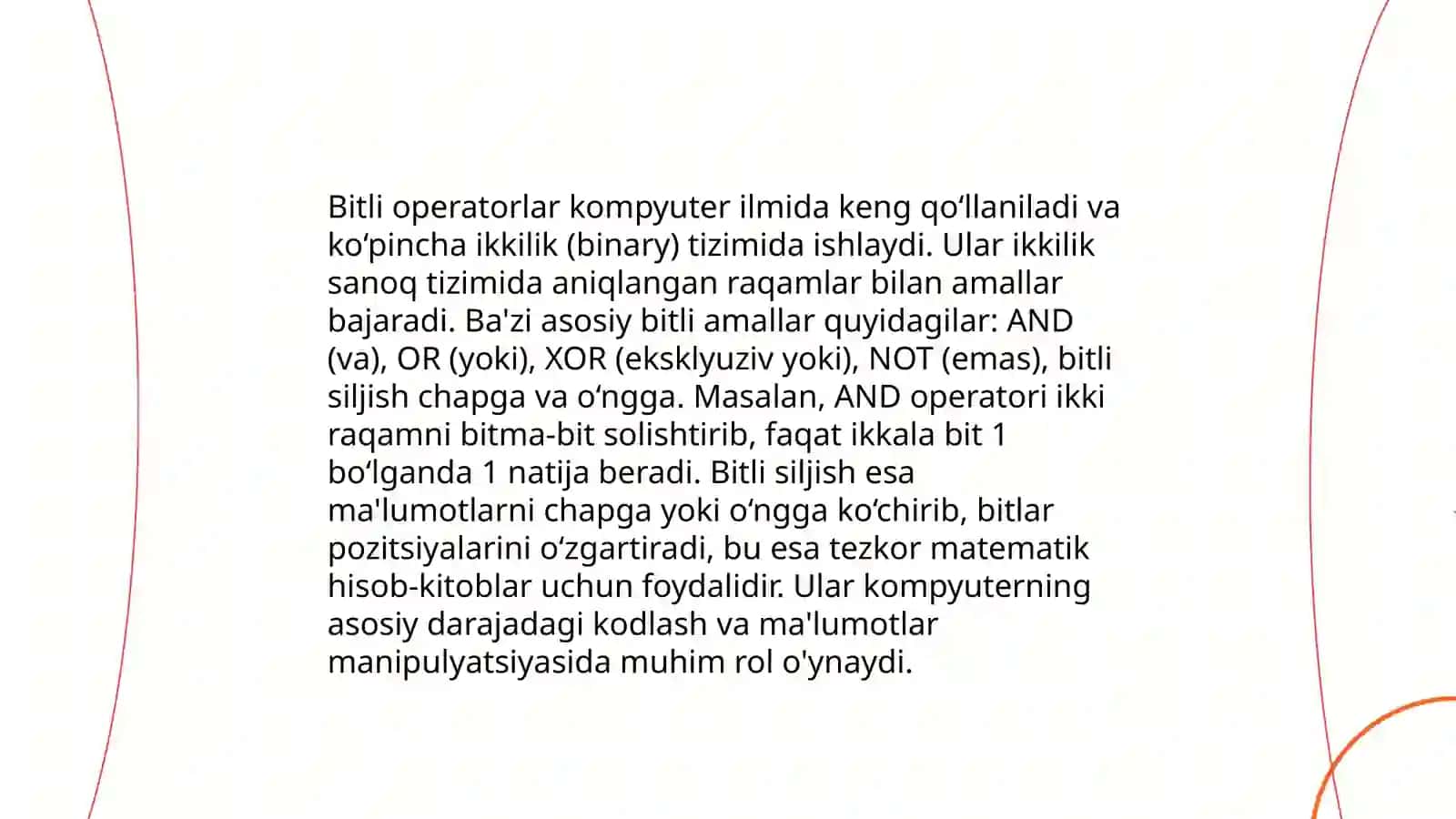 Bitli operatorlar kompyuter ilmida keng qo‘llaniladi va ko‘pincha ikkilik (binary) tizimida ishlaydi. Ular ikkilik sanoq tizimida aniqlangan raqamlar bilan amallar bajaradi. Ba'zi asosiy bitli amallar quyidagilar: AND (va), OR (yoki), XOR (eksklyuziv yoki), NOT (emas), bitli siljish chapga va o‘ngga. Masalan, AND operatori ikki raqamni bitma-bit solishtirib, faqat ikkala bit 1 bo‘lganda 1 natija beradi. Bitli siljish esa ma'lumotlarni chapga yoki o‘ngga ko‘chirib, bitlar pozitsiyalarini o‘zgartiradi, bu esa tezkor matematik hisob-kitoblar uchun foydalidir. Ular kompyuterning asosiy darajadagi kodlash va ma'lumotlar manipulyatsiyasida muhim rol o'ynaydi.